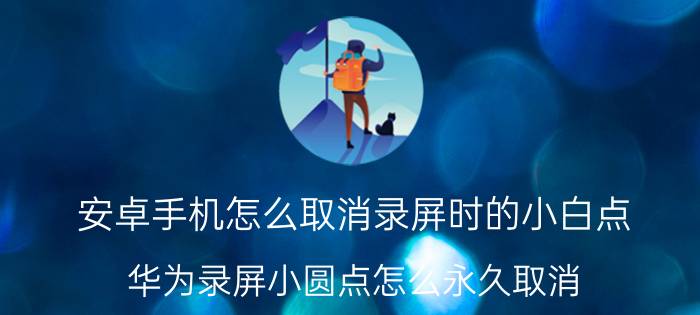 安卓手机怎么取消录屏时的小白点

华为录屏小圆点怎么永久取消